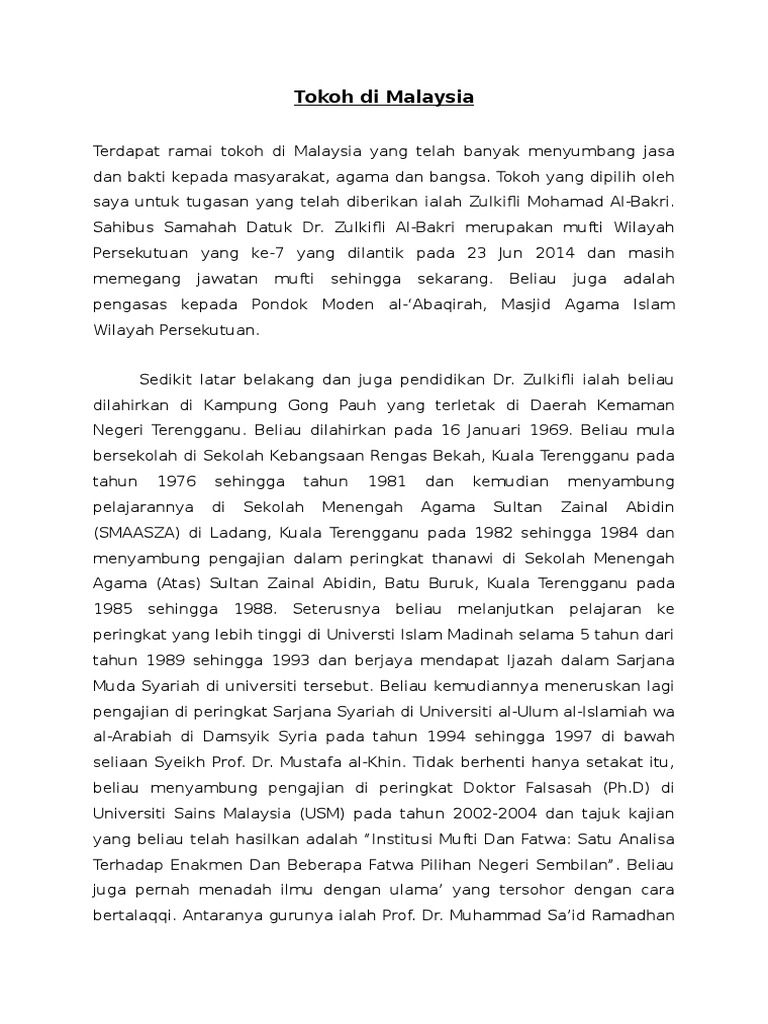 Tokoh di Malaysia

Terdapat ramai tokoh di Malaysia yang telah banyak menyumbang jasa dan bakti kepada masyarakat, agama dan bangsa. Tokoh yang dipilih oleh saya untuk tugasan yang telah diberikan ialah Zulkifli Mohamad Al-Bakri. Sahibus Samahah Datuk Dr. Zulkifli Al-Bakri merupakan mufti Wilayah Persekutuan yang ke-7 yang dilantik pada 23 Jun 2014 dan masih memegang jawatan mufti sehingga sekarang. Beliau juga adalah pengasas kepada Pondok Moden al-'Abaqirah, Masjid Agama Islam Wilayah Persekutuan.

Sedikit latar belakang dan juga pendidikan Dr. Zulkifli ialah beliau dilahirkan di Kampung Gong Pauh yang terletak di Daerah Kemaman Negeri Terengganu. Beliau dilahirkan pada 16 Januari 1969. Beliau mula bersekolah di Sekolah Kebangsaan Rengas Bekah, Kuala Terengganu pada tahun 1976 sehingga tahun 1981 dan kemudian menyambung pelajarannya di Sekolah Menengah Agama Sultan Zainal Abidin (SMAASZA) di Ladang, Kuala Terengganu pada 1982 sehingga 1984 dan menyambung pengajian dalam peringkat thanawi di Sekolah Menengah Agama (Atas) Sultan Zainal Abidin, Batu Buruk, Kuala Terengganu pada 1985 sehingga 1988. Seterusnya beliau melanjutkan pelajaran ke peringkat yang lebih tinggi di Universti Islam Madinah selama 5 tahun dari tahun 1989 sehingga 1993 dan berjaya mendapat Ijazah dalam Sarjana Muda Syariah di universiti tersebut. Beliau kemudiannya meneruskan lagi pengajian di peringkat Sarjana Syariah di Universiti al-Ulum al-Islamiah wa al-Arabiah di Damsyik Syria pada tahun 1994 sehingga 1997 di bawah seliaan Syeikh Prof. Dr. Mustafa al-Khin. Tidak berhenti hanya setakat itu, beliau menyambung pengajian di peringkat Doktor Falsasah (Ph.D) di Universiti Sains Malaysia (USM) pada tahun 2002-2004 dan tajuk kajian yang beliau telah hasilkan adalah "Institusi Mufti Dan Fatwa: Satu Analisa Terhadap Enakmen Dan Beberapa Fatwa Pilihan Negeri Sembilan". Beliau juga pernah menadah ilmu dengan ulama' yang tersohor dengan cara bertalaqqi. Antaranya gurunya ialah Prof. Dr. Muhammad Sa'id Ramadhan